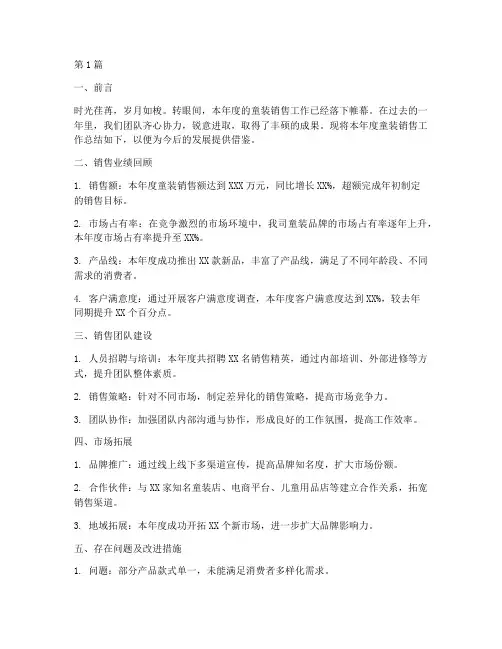 第1篇

一、前言

时光荏苒，岁月如梭。转眼间，本年度的童装销售工作已经落下帷幕。在过去的一年里，我们团队齐心协力，锐意进取，取得了丰硕的成果。现将本年度童装销售工作总结如下，以便为今后的发展提供借鉴。

二、销售业绩回顾

1. 销售额：本年度童装销售额达到XXX万元，同比增长XX%，超额完成年初制定的销售目标。

2. 市场占有率：在竞争激烈的市场环境中，我司童装品牌的市场占有率逐年上升，本年度市场占有率提升至XX%。

3. 产品线：本年度成功推出XX款新品，丰富了产品线，满足了不同年龄段、不同需求的消费者。

4. 客户满意度：通过开展客户满意度调查，本年度客户满意度达到XX%，较去年同期提升XX个百分点。

三、销售团队建设

1. 人员招聘与培训：本年度共招聘XX名销售精英，通过内部培训、外部进修等方式，提升团队整体素质。

2. 销售策略：针对不同市场，制定差异化的销售策略，提高市场竞争力。

3. 团队协作：加强团队内部沟通与协作，形成良好的工作氛围，提高工作效率。

四、市场拓展

1. 品牌推广：通过线上线下多渠道宣传，提高品牌知名度，扩大市场份额。

2. 合作伙伴：与XX家知名童装店、电商平台、儿童用品店等建立合作关系，拓宽销售渠道。

3. 地域拓展：本年度成功开拓XX个新市场，进一步扩大品牌影响力。

五、存在问题及改进措施

1. 问题：部分产品款式单一，未能满足消费者多样化需求。